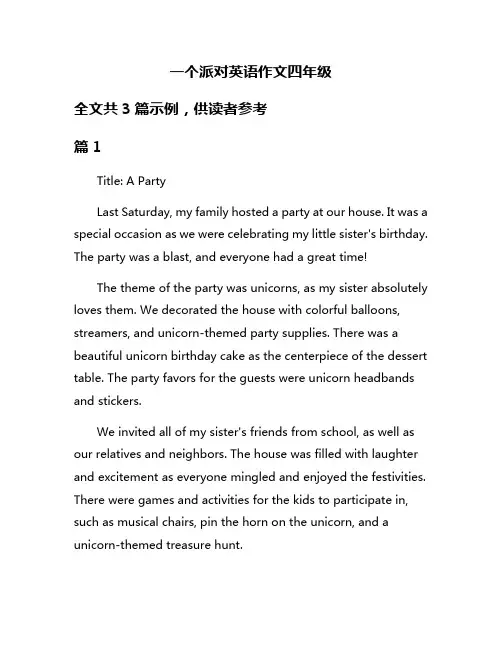 一个派对英语作文四年级

全文共 3 篇示例，供读者参考

篇 1

Title: A Party

Last Saturday, my family hosted a party at our house. It was a special occasion as we were celebrating my little sister's birthday. The party was a blast, and everyone had a great time!

The theme of the party was unicorns, as my sister absolutely loves them. We decorated the house with colorful balloons, streamers, and unicorn-themed party supplies. There was a beautiful unicorn birthday cake as the centerpiece of the dessert table. The party favors for the guests were unicorn headbands and stickers.

We invited all of my sister's friends from school, as well as our relatives and neighbors. The house was filled with laughter and excitement as everyone mingled and enjoyed the festivities. There were games and activities for the kids to participate in, such as musical chairs, pin the horn on the unicorn, and a unicorn-themed treasure hunt.